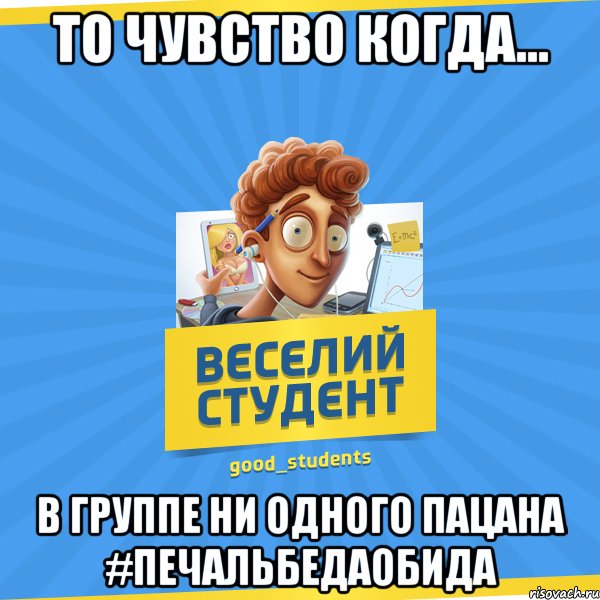 ТО ЧУВСТВО КОГДА...

$E=mc^2$

ВЕСЕЛИЙ СТУДЕНТ

good_students

В ГРУППЕ НИ ОДНОГО ПАЦАНА #ПЕЧАЛЬБЕДАОБИДА

risovach.ru